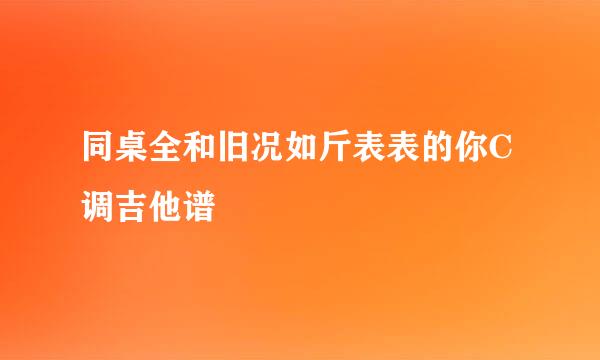 同桌全和旧况如斤表表的你C调吉他谱